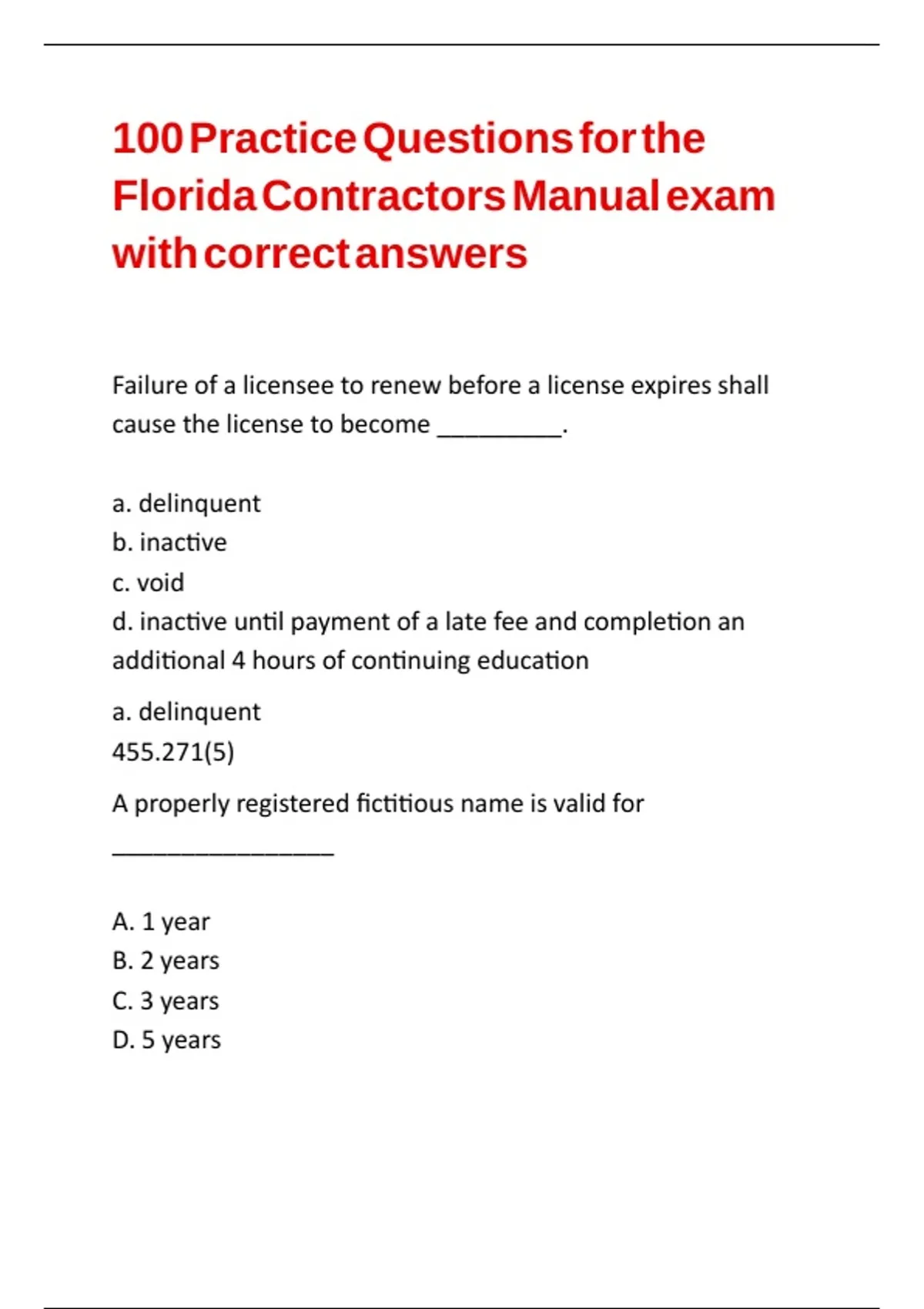 100 Practice Questions for the Florida Contractors Manual exam with correct answers

Failure of a licensee to renew before a license expires shall cause the license to become _________.

a. delinquent
b. inactive
c. void
d. inactive until payment of a late fee and completion an additional 4 hours of continuing education

a. delinquent
455.271(5)

A properly registered fictitious name is valid for

________________

A. 1 year
B. 2 years
C. 3 years
D. 5 years